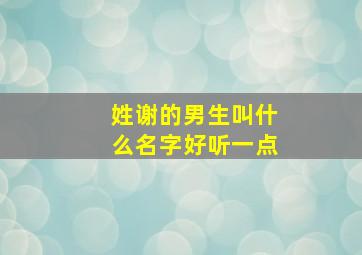 姓谢的男生叫什么名字好听一点